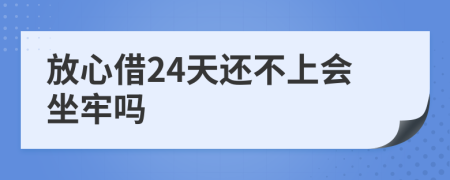 放心借24天还不上会坐牢吗